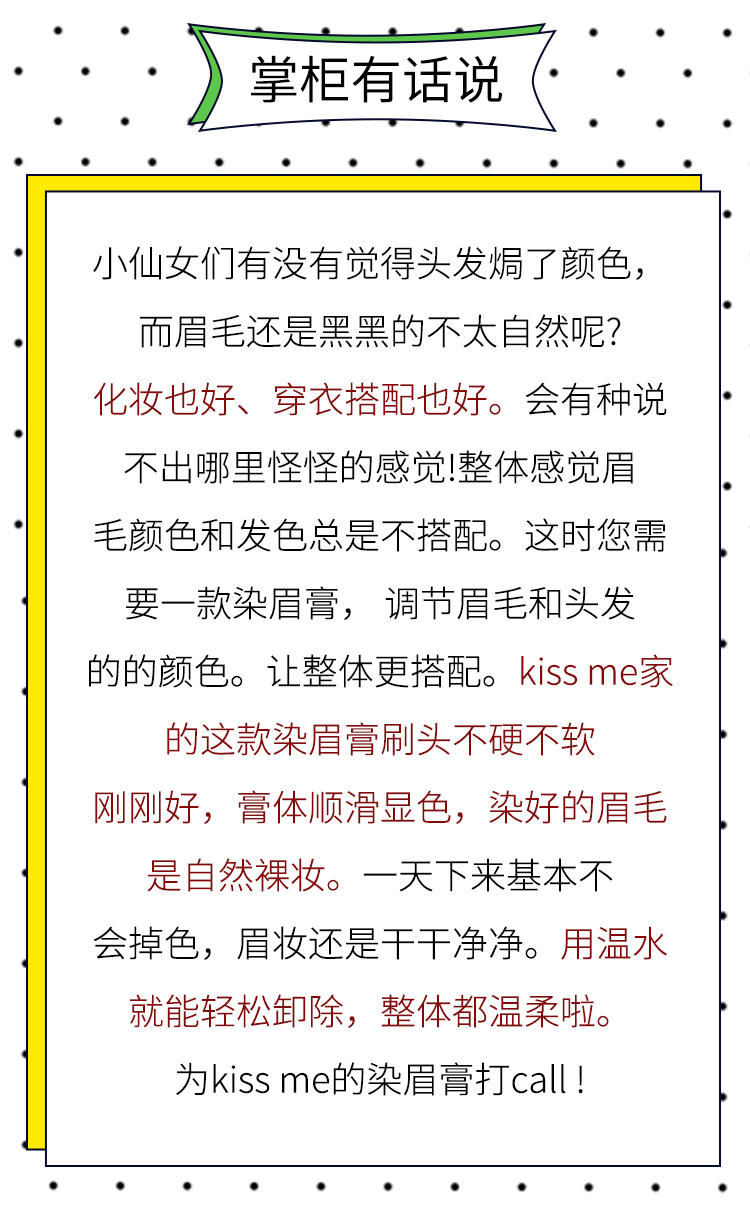 掌柜有话说

小仙女们有没有觉得头发焗了颜色，而眉毛还是黑黑的不太自然呢?化妆也好、穿衣搭配也好。会有种说不出哪里怪怪的感觉!整体感觉眉毛颜色和发色总是不搭配。这时您需要一款染眉膏， 调节眉毛和头发的的颜色。让整体更搭配。kiss me家的这款染眉膏刷头不硬不软刚刚好，膏体顺滑显色，染好的眉毛是自然裸妆。一天下来基本不会掉色，眉妆还是干干净净。用温水就能轻松卸除，整体都温柔啦。为kiss me的染眉膏打call !